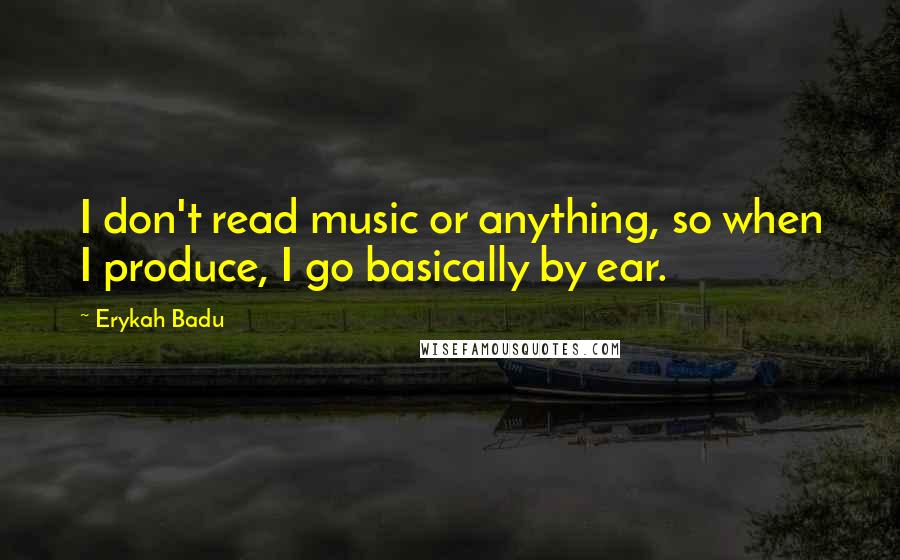 I don't read music or anything, so when I produce, I go basically by ear.

~ Erykah Badu

WISEFAMOUSQUOTES.COM